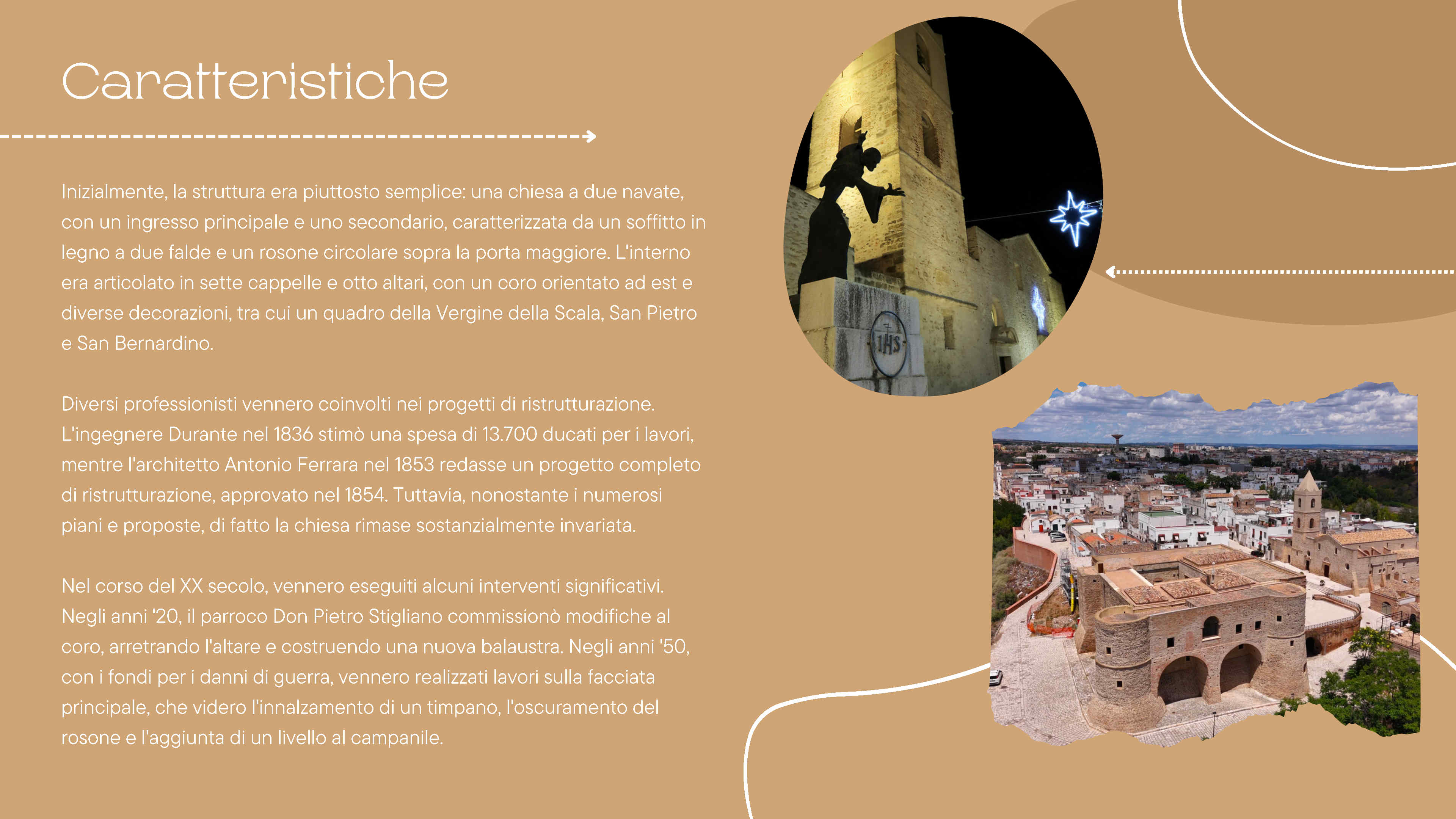 Caratteristiche

Inizialmente, la struttura era piuttosto semplice: una chiesa a due navate, con un ingresso principale e uno secondario, caratterizzata da un soffitto in legno a due falde e un rosone circolare sopra la porta maggiore. L'interno era articolato in sette cappelle e otto altari, con un coro orientato ad est e diverse decorazioni, tra cui un quadro della Vergine della Scala, San Pietro e San Bernardino.

Diversi professionisti vennero coinvolti nei progetti di ristrutturazione. L'ingegnere Durante nel 1836 stimò una spesa di 13.700 ducati per i lavori, mentre l'architetto Antonio Ferrara nel 1853 redasse un progetto completo di ristrutturazione, approvato nel 1854. Tuttavia, nonostante i numerosi piani e proposte, di fatto la chiesa rimase sostanzialmente invariata.

Nel corso del XX secolo, vennero eseguiti alcuni interventi significativi. Negli anni '20, il parroco Don Pietro Stigliano commissionò modifiche al coro, arretrando l'altare e costruendo una nuova balaustra. Negli anni '50, con i fondi per i danni di guerra, vennero realizzati lavori sulla facciata principale, che videro l'innalzamento di un timpano, l'oscuramento del rosone e l'aggiunta di un livello al campanile.

IHS